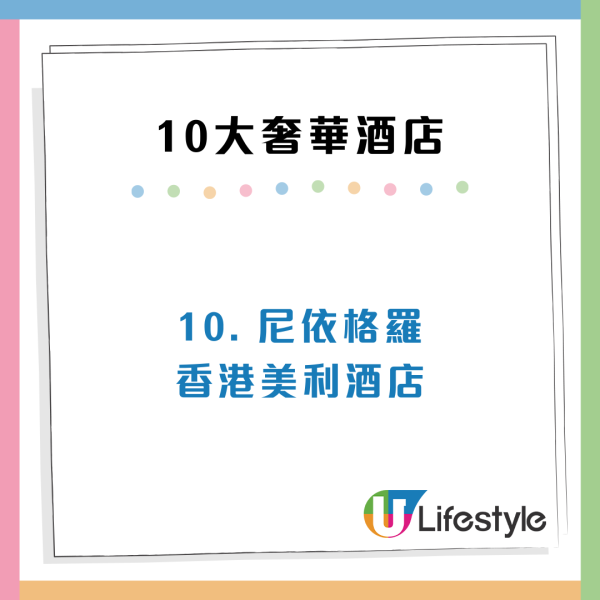 10大奢華酒店

10. 尼依格羅
香港美利酒店

U Lifestyle